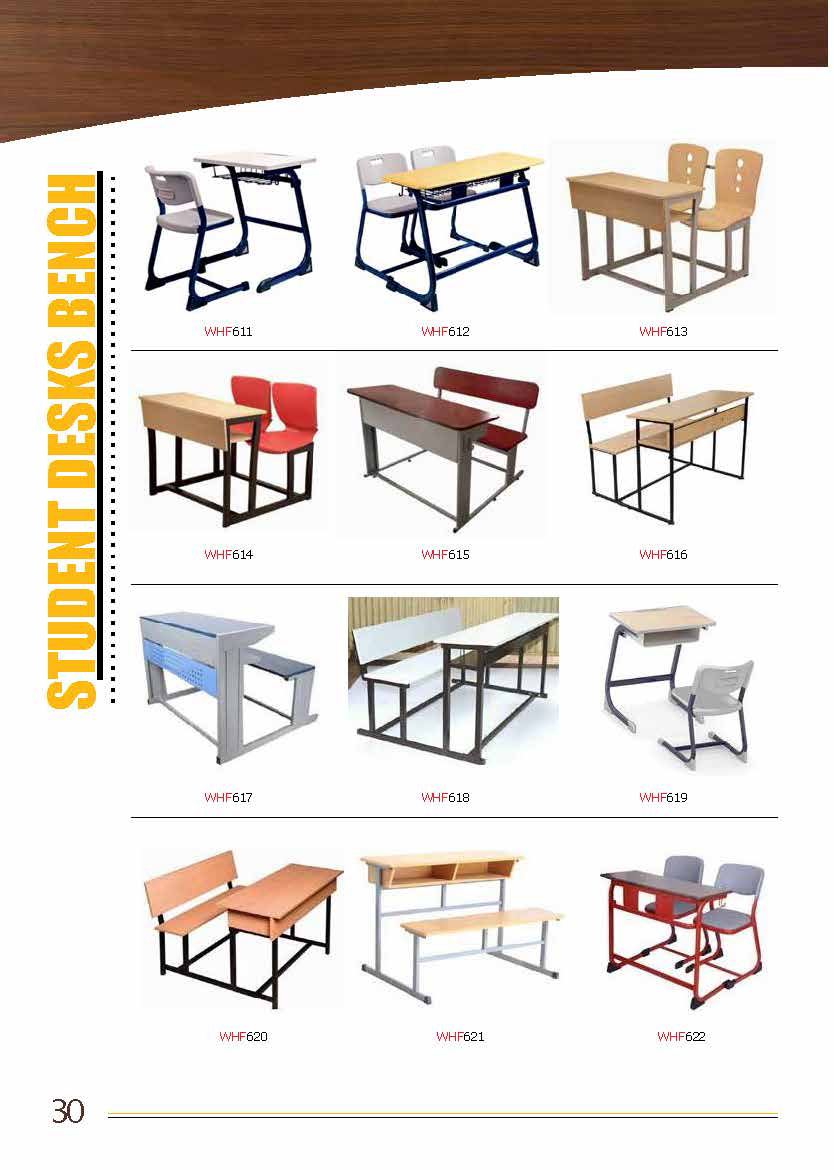 STUDENT DESKS BENCH

WHF611

WHF612

WHF613

WHF614

WHF615

WHF616

WHF617

WHF618

WHF619

WHF620

WHF621

WHF622

30